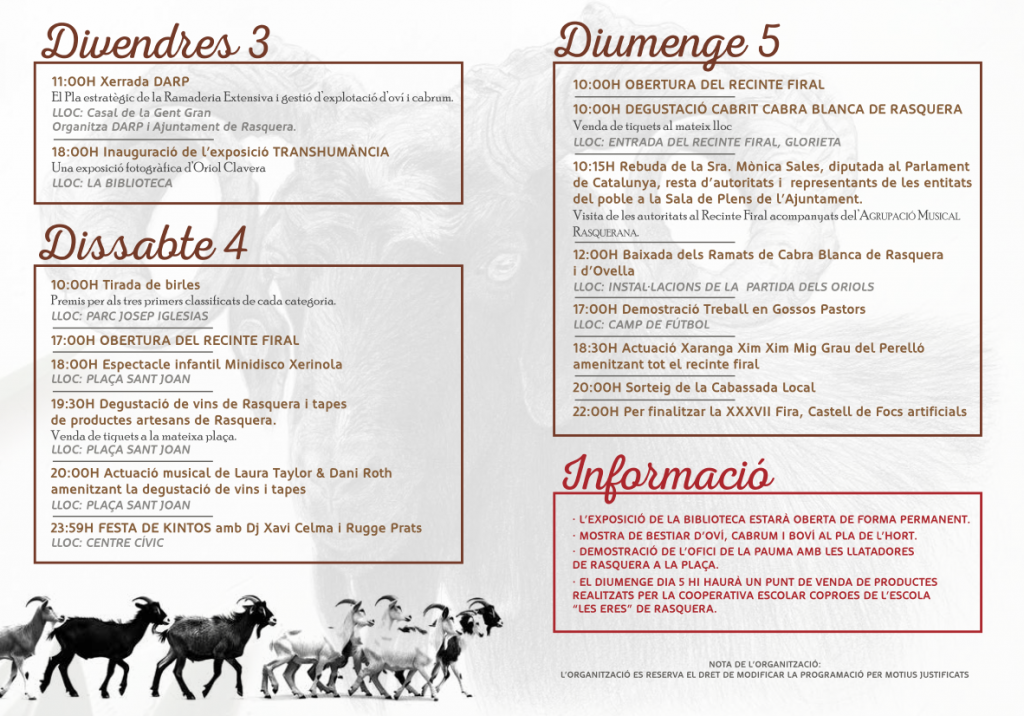 Divendres 3

11:00H Xerrada DARP
El Pla estratègic de la Ramaderia Extensiva i gestió d'explotació d'oví i cabrum.
LLOC: Casal de la Gent Gran
Organitza DARP i Ajuntament de Rasquera.

18:00H Inauguració de l'exposició TRANSHUMÀNCIA
Una exposició fotogràfica d'Oriol Clavera
LLOC: LA BIBLIOTECA

Dissabte 4

10:00H Tirada de birles
Premis per als tres primers classificats de cada categoria.
LLOC: PARC JOSEP IGLESIAS

17:00H OBERTURA DEL RECINTE FIRAL

18:00H Espectacle infantil Minidisco Xerinola
LLOC: PLAÇA SANT JOAN

19:30H Degustació de vins de Rasquera i tapes de productes artesans de Rasquera.
Venda de tiquets a la mateixa plaça.
LLOC: PLAÇA SANT JOAN

20:00H Actuació musical de Laura Taylor & Dani Roth amenitzant la degustació de vins i tapes
LLOC: PLAÇA SANT JOAN

23:59H FESTA DE KINTOS amb Dj Xavi Celma i Rugge Prats
LLOC: CENTRE CÍVIC

Diumenge 5

10:00H OBERTURA DEL RECINTE FIRAL

10:00H DEGUSTACIÓ CABRIT CABRA BLANCA DE RASQUERA
Venda de tiquets al mateix lloc
LLOC: ENTRADA DEL RECINTE FIRAL, GLORIETA

10:15H Rebuda de la Sra. Mònica Sales, diputada al Parlament de Catalunya, resta d'autoritats i representants de les entitats del poble a la Sala de Plens de l'Ajuntament.
Visita de les autoritats al Recinte Firal acompanyats del'Agrupació Musical Rasquerana.

12:00H Baixada dels Ramats de Cabra Blanca de Rasquera i d'Ovella
LLOC: INSTAL·LACIONS DE LA PARTIDA DELS ORIOLS

17:00H Demostració Treball en Gossos Pastors
LLOC: CAMP DE FÚTBOL

18:30H Actuació Xaranga Xim Xim Mig Grau del Perelló amenitzant tot el recinte firal

20:00H Sorteig de la Cabassada Local

22:00H Per finalitzar la XXXVII Fira, Castell de Focs artificials

Informació

· L'EXPOSICIÓ DE LA BIBLIOTECA ESTARÀ OBERTA DE FORMA PERMANENT.
· MOSTRA DE BESTIAR D'OVÍ, CABRUM I BOVÍ AL PLA DE L'HORT.
· DEMOSTRACIÓ DE L'OFICI DE LA PAUMA AMB LES LLATADORES DE RASQUERA A LA PLAÇA.
· EL DIUMENGE DIA 5 HI HAURÀ UN PUNT DE VENDA DE PRODUCTES REALITZATS PER LA COOPERATIVA ESCOLAR COPROES DE L'ESCOLA "LES ERES" DE RASQUERA.

NOTA DE L'ORGANITZACIÓ:
L'ORGANITZACIÓ ES RESERVA EL DRET DE MODIFICAR LA PROGRAMACIÓ PER MOTIUS JUSTIFICATS